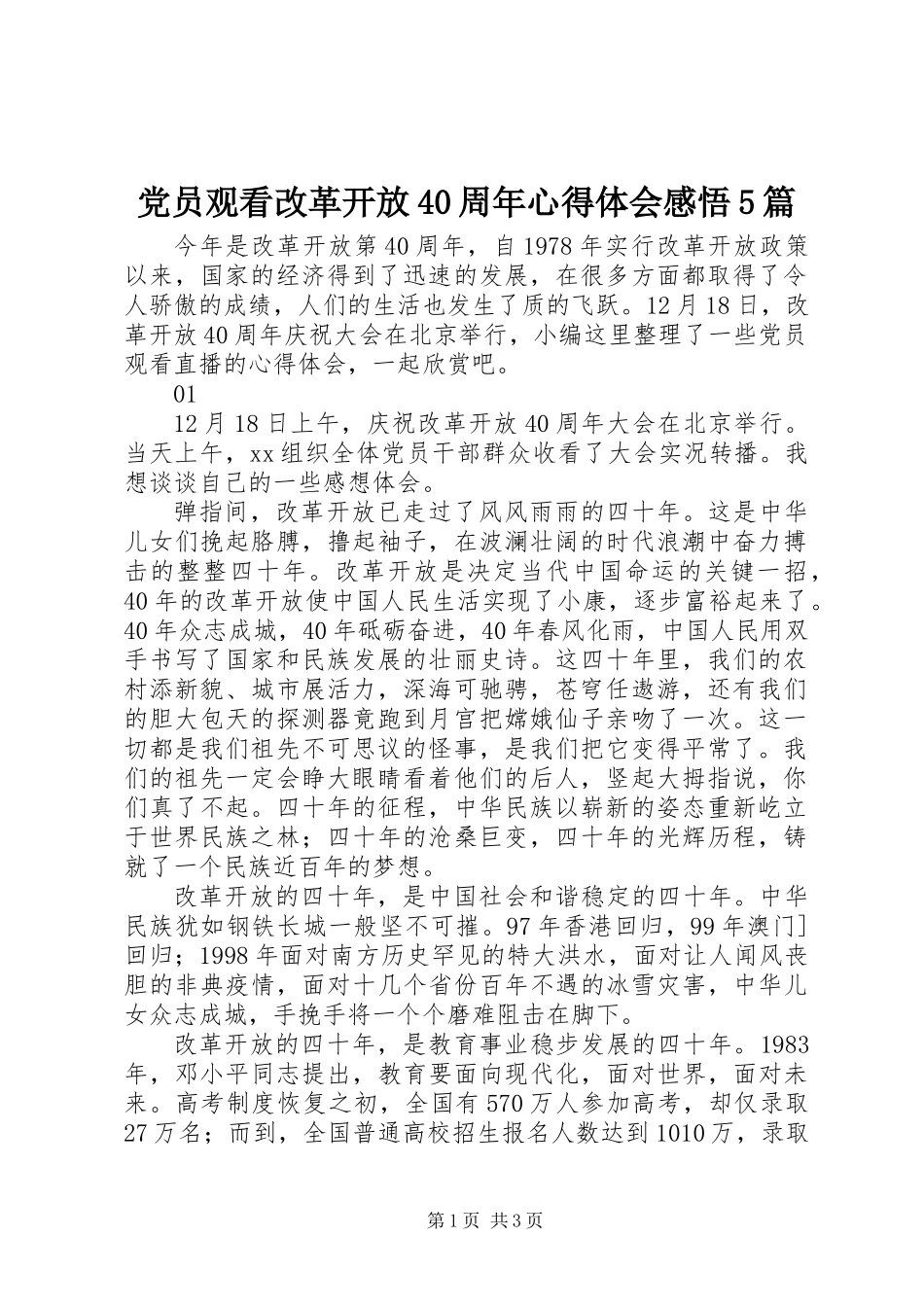 党员观看改革开放40周年心得体会感悟5篇

今年是改革开放第40周年，自1978年实行改革开放政策以来，国家的经济得到了迅速的发展，在很多方面都取得了令人骄傲的成绩，人们的生活也发生了质的飞跃。12月18日，改革开放40周年庆祝大会在北京举行，小编这里整理了一些党员观看直播的心得体会，一起欣赏吧。

01

12月18日上午，庆祝改革开放40周年大会在北京举行。当天上午，xx组织全体党员干部群众收看了大会实况转播。我想谈谈自己的一些感想体会。

弹指间，改革开放已走过了风风雨雨的四十年。这是中华儿女们挽起胳膊，撸起袖子，在波澜壮阔的时代浪潮中奋力搏击的整整四十年。改革开放是决定当代中国命运的关键一招，40年的改革开放使中国人民生活实现了小康，逐步富裕起来了。40年众志成城，40年砥砺奋进，40年春风化雨，中国人民用双手书写了国家和民族发展的壮丽史诗。这四十年里，我们的农村添新貌、城市展活力，深海可驰骋，苍穹任遨游，还有我们的胆大包天的探测器竟跑到月宫把嫦娥仙子亲吻了一次。这一切都是我们祖先不可思议的怪事，是我们把它变得平常了。我们的祖先一定会睁大眼睛看着他们的后人，竖起大拇指说，你们真了不起。四十年的征程，中华民族以崭新的姿态重新屹立于世界民族之林；四十年的沧桑巨变，四十年的光辉历程，铸就了一个民族近百年的梦想。

改革开放的四十年，是中国社会和谐稳定的四十年。中华民族犹如钢铁长城一般坚不可摧。97年香港回归，99年澳门]回归；1998年面对南方历史罕见的特大洪水，面对让人闻风丧胆的非典疫情，面对十几个省份百年不遇的冰雪灾害，中华儿女众志成城，手挽手将一个个磨难阻击在脚下。

改革开放的四十年，是教育事业稳步发展的四十年。1983年，邓小平同志提出，教育要面向现代化，面对世界，面对未来。高考制度恢复之初，全国有570万人参加高考，却仅录取27万名；而到，全国普通高校招生报名人数达到1010万，录取

第1页 共3页